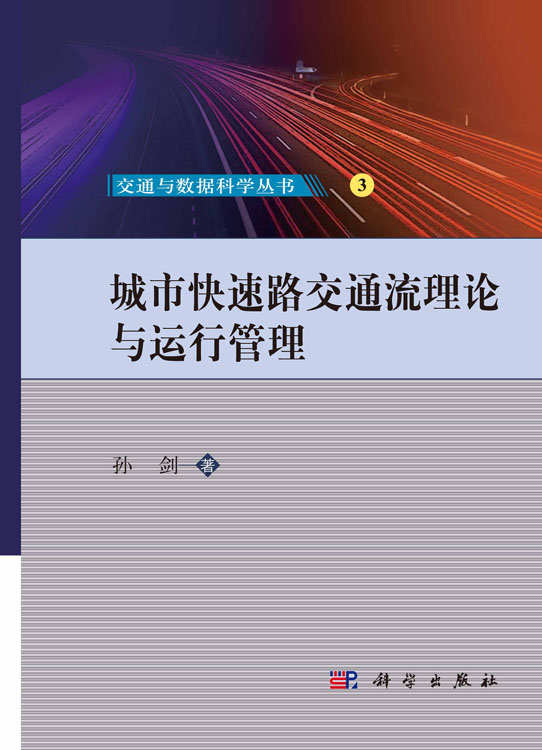 交通与数据科学丛书 3

城市快速路交通流理论与运行管理

孙 剑 著

科学出版社